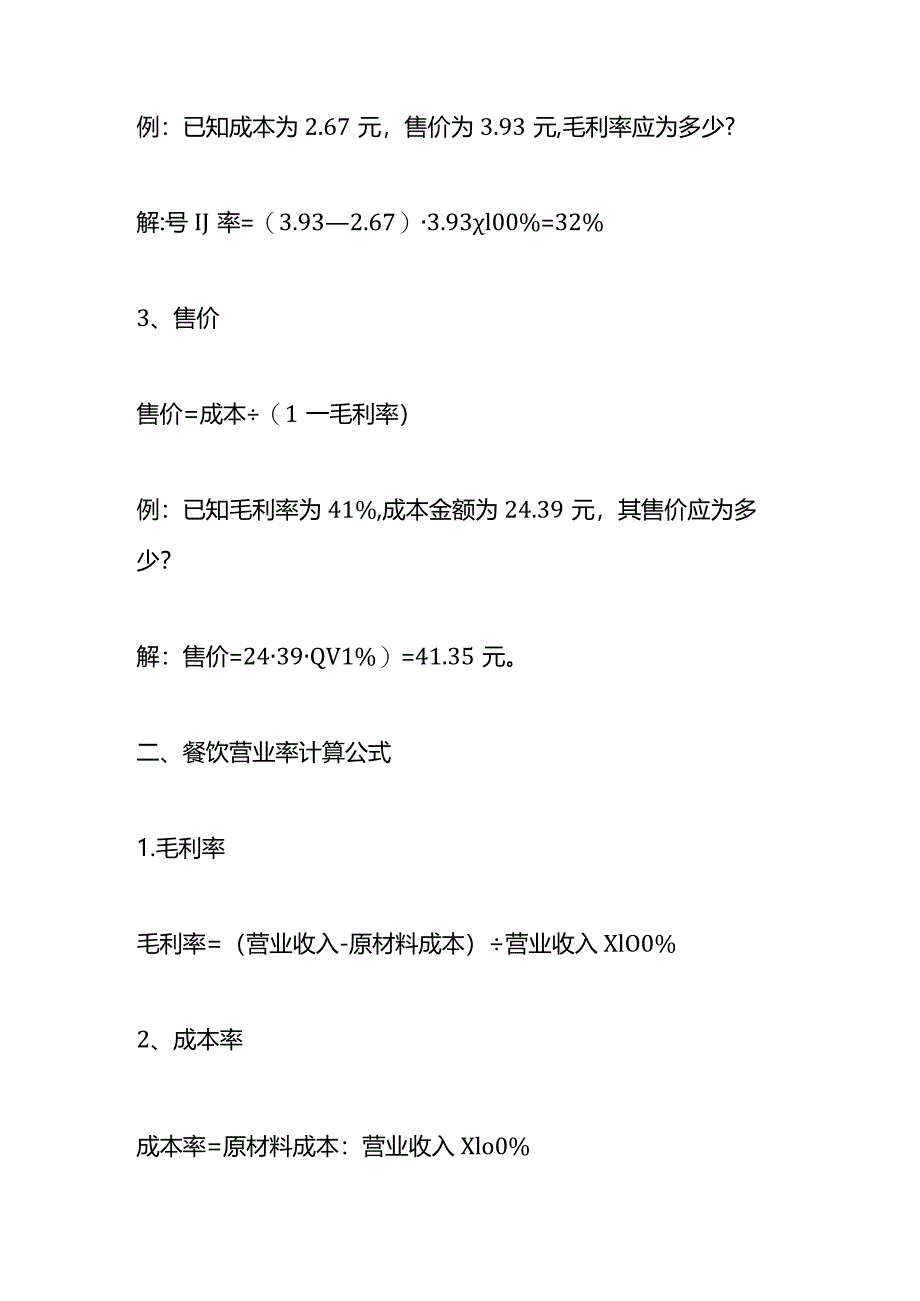 例：已知成本为 2.67 元，售价为 3.93 元,毛利率应为多少?

解:号 IJ 率=（3.93—2.67）·3.93χl00%=32%

3、售价

售价=成本÷（1 一毛利率)

例：已知毛利率为 41%,成本金额为 24.39 元，其售价应为多少?

解：售价=24·39·QV1%）=41.35 元。

二、餐饮营业率计算公式

1.毛利率

毛利率=（营业收入-原材料成本）÷营业收入 XlO0%

2、成本率

成本率=原材料成本：营业收入 Xlo0%